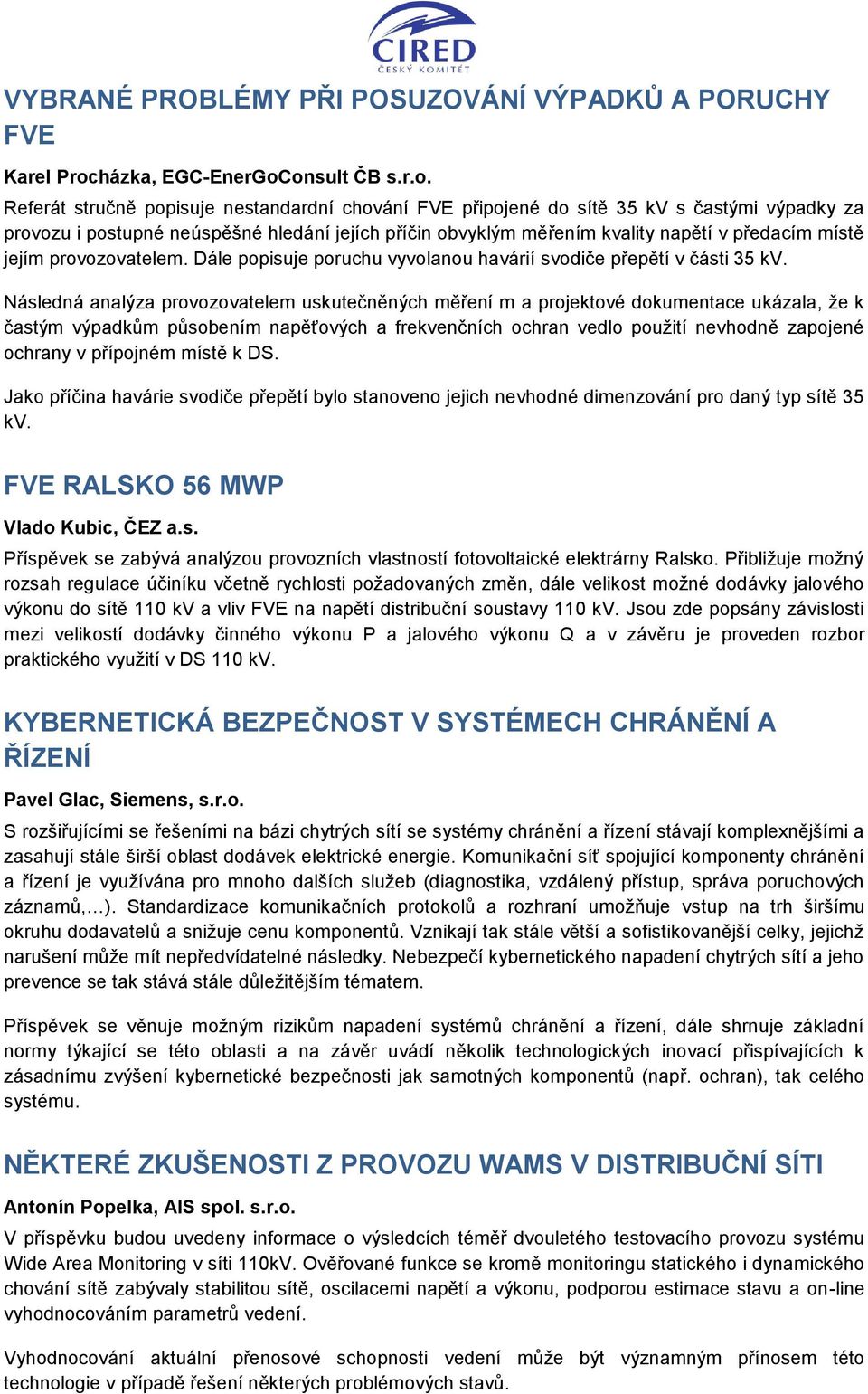 CIRED
ČESKÝ KOMITÉT

VYBRANÉ PROBLÉMY PŘI POSUZOVÁNÍ VÝPADKŮ A PORUCHY FVE

Karel Procházka, EGC-EnerGoConsult ČB s.r.o.

Referát stručně popisuje nestandardní chování FVE připojené do sítě 35 kV s častými výpadky za provozu i postupné neúspěšné hledání jejích příčin obvyklým měřením kvality napětí v předacím místě jejím provozovatelem. Dále popisuje poruchu vyvolanou havárií svodiče přepětí v části 35 kV.

Následná analýza provozovatelem uskutečněných měření m a projektové dokumentace ukázala, že k častým výpadkům působením napěťových a frekvenčních ochran vedlo použití nevhodně zapojené ochrany v přípojném místě k DS.

Jako příčina havárie svodiče přepětí bylo stanoveno jejich nevhodné dimenzování pro daný typ sítě 35 kV.

FVE RALSKO 56 MWP

Vlado Kubic, ČEZ a.s.

Příspěvek se zabývá analýzou provozních vlastností fotovoltaické elektrárny Ralsko. Přibližuje možný rozsah regulace účiníku včetně rychlosti požadovaných změn, dále velikost možné dodávky jalového výkonu do sítě 110 kV a vliv FVE na napětí distribuční soustavy 110 kV. Jsou zde popsány závislosti mezi velikostí dodávky činného výkonu P a jalového výkonu Q a v závěru je proveden rozbor praktického využití v DS 110 kV.

KYBERNETICKÁ BEZPEČNOST V SYSTÉMECH CHRÁNĚNÍ A ŘÍZENÍ

Pavel Glac, Siemens, s.r.o.

S rozšiřujícími se řešeními na bázi chytrých sítí se systémy chránění a řízení stávají komplexnějšími a zasahují stále širší oblast dodávek elektrické energie. Komunikační síť spojující komponenty chránění a řízení je využívána pro mnoho dalších služeb (diagnostika, vzdálený přístup, správa poruchových záznamů,…). Standardizace komunikačních protokolů a rozhraní umožňuje vstup na trh širšímu okruhu dodavatelů a snižuje cenu komponentů. Vznikají tak stále větší a sofistikovanější celky, jejichž narušení může mít nepředvídatelné následky. Nebezpečí kybernetického napadení chytrých sítí a jeho prevence se tak stává stále důležitějším tématem.

Příspěvek se věnuje možným rizikům napadení systémů chránění a řízení, dále shrnuje základní normy týkající se této oblasti a na závěr uvádí několik technologických inovací přispívajících k zásadnímu zvýšení kybernetické bezpečnosti jak samotných komponentů (např. ochran), tak celého systému.

NĚKTERÉ ZKUŠENOSTI Z PROVOZU WAMS V DISTRIBUČNÍ SÍTI

Antonín Popelka, AIS spol. s.r.o.

V příspěvku budou uvedeny informace o výsledcích téměř dvouletého testovacího provozu systému Wide Area Monitoring v síti 110kV. Ověřované funkce se kromě monitoringu statického i dynamického chování sítě zabývaly stabilitou sítě, oscilacemi napětí a výkonu, podporou estimace stavu a on-line vyhodnocováním parametrů vedení.

Vyhodnocování aktuální přenosové schopnosti vedení může být významným přínosem této technologie v případě řešení některých problémových stavů.